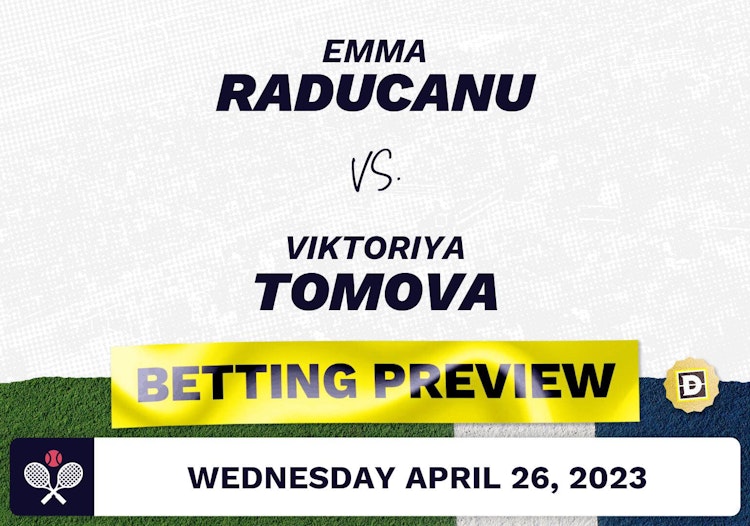 EMMA
RADUCANU

VS.

VIKTORIYA
TOMOVA

BETTING PREVIEW

D

WEDNESDAY APRIL 26, 2023